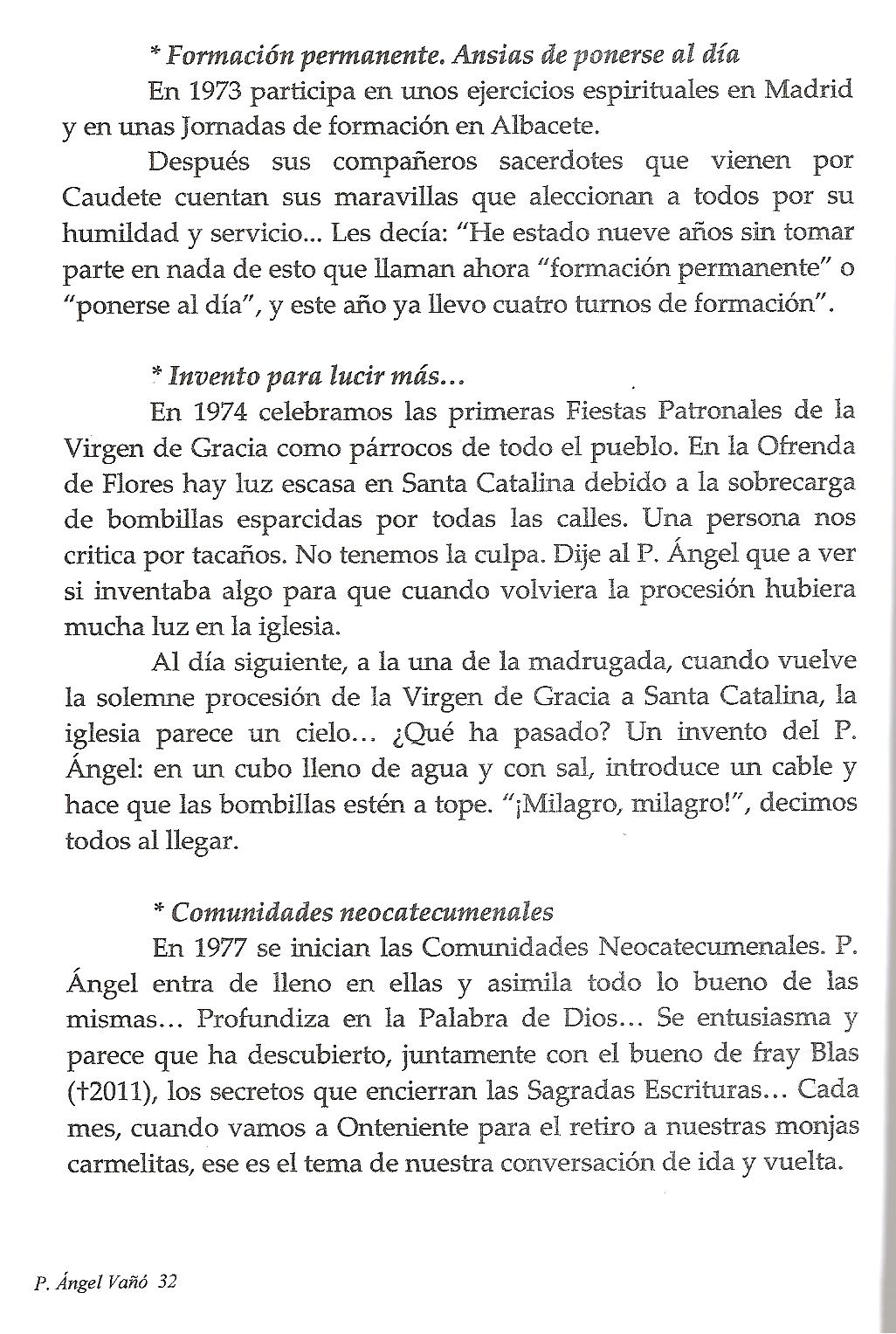 * Formación permanente. Ansias de ponerse al día

En 1973 participa en unos ejercicios espirituales en Madrid y en unas Jornadas de formación en Albacete.

Después sus compañeros sacerdotes que vienen por Caudete cuentan sus maravillas que aleccionan a todos por su humildad y servicio... Les decía: "He estado nueve años sin tomar parte en nada de esto que llaman ahora "formación permanente" o "ponerse al día", y este año ya llevo cuatro turnos de formación".

* Invento para lucir más...

En 1974 celebramos las primeras Fiestas Patronales de la Virgen de Gracia como párrocos de todo el pueblo. En la Ofrenda de Flores hay luz escasa en Santa Catalina debido a la sobrecarga de bombillas esparcidas por todas las calles. Una persona nos critica por tacaños. No tenemos la culpa. Dije al P. Ángel que a ver si inventaba algo para que cuando volviera la procesión hubiera mucha luz en la iglesia.

Al día siguiente, a la una de la madrugada, cuando vuelve la solemne procesión de la Virgen de Gracia a Santa Catalina, la iglesia parece un cielo... ¿Qué ha pasado? Un invento del P. Ángel: en un cubo lleno de agua y con sal, introduce un cable y hace que las bombillas estén a tope. "¡Milagro, milagro!", decimos todos al llegar.

* Comunidades neocatecumenales

En 1977 se inician las Comunidades Neocatecumenales. P. Ángel entra de lleno en ellas y asimila todo lo bueno de las mismas... Profundiza en la Palabra de Dios... Se entusiasma y parece que ha descubierto, juntamente con el bueno de fray Blas (†2011), los secretos que encierran las Sagradas Escrituras... Cada mes, cuando vamos a Onteniente para el retiro a nuestras monjas carmelitas, ese es el tema de nuestra conversación de ida y vuelta.

P. Ángel Vañó 32